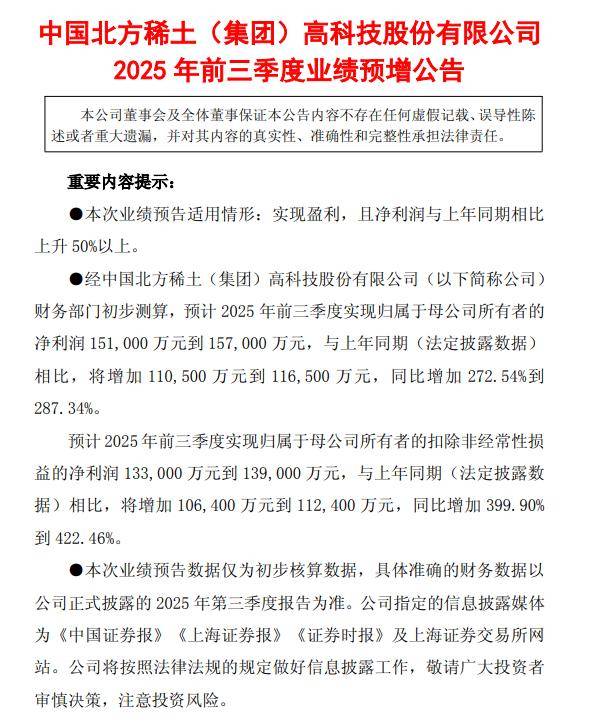 中国北方稀土（集团）高科技股份有限公司
2025 年前三季度业绩预增公告

本公司董事会及全体董事保证本公告内容不存在任何虚假记载、误导性陈述或者重大遗漏，并对其内容的真实性、准确性和完整性承担法律责任。

重要内容提示：

●本次业绩预告适用情形：实现盈利，且净利润与上年同期相比上升 50%以上。

●经中国北方稀土（集团）高科技股份有限公司（以下简称公司）财务部门初步测算，预计 2025 年前三季度实现归属于母公司所有者的净利润 151,000 万元到 157,000 万元，与上年同期（法定披露数据）相比，将增加 110,500 万元到 116,500 万元，同比增加 272.54%到 287.34%。

预计 2025 年前三季度实现归属于母公司所有者的扣除非经常性损益的净利润 133,000 万元到 139,000 万元，与上年同期（法定披露数据）相比，将增加 106,400 万元到 112,400 万元，同比增加 399.90%到 422.46%。

●本次业绩预告数据仅为初步核算数据，具体准确的财务数据以公司正式披露的 2025 年第三季度报告为准。公司指定的信息披露媒体为《中国证券报》《上海证券报》《证券时报》及上海证券交易所网站。公司将按照法律法规的规定做好信息披露工作，敬请广大投资者审慎决策，注意投资风险。